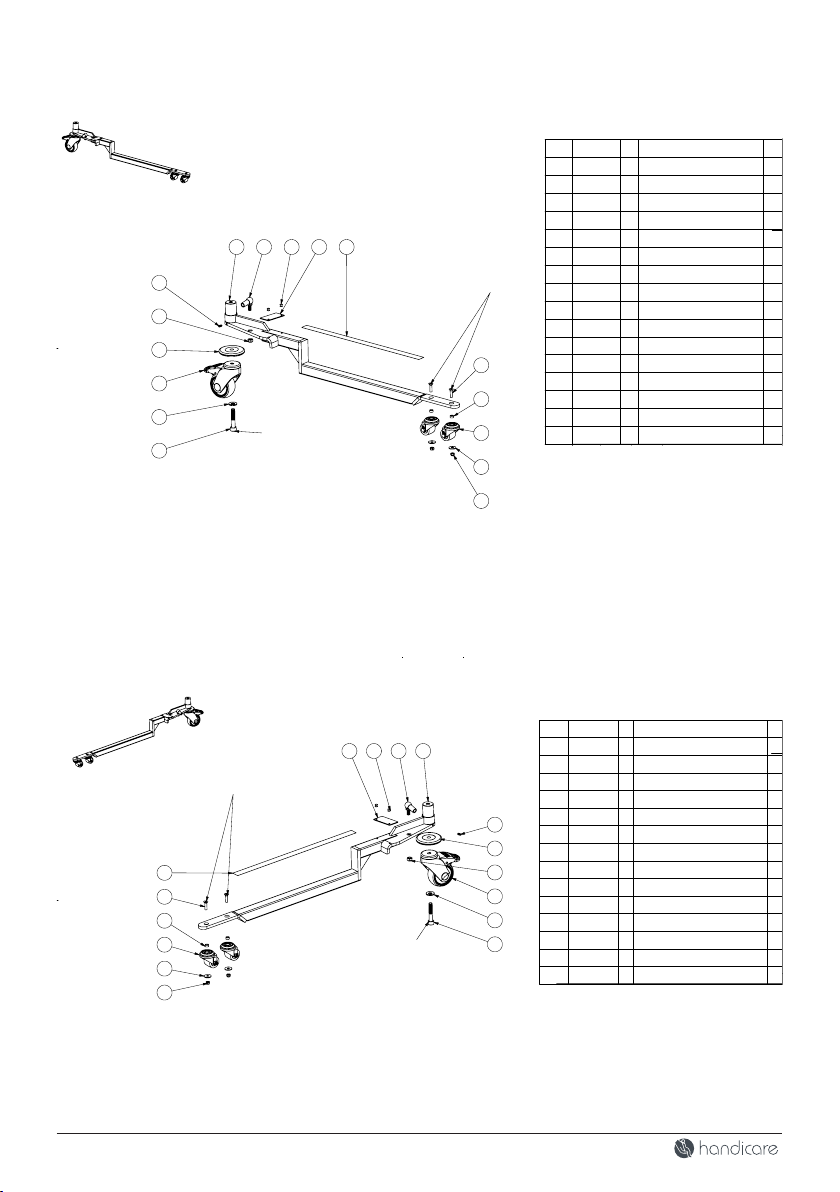 handicare